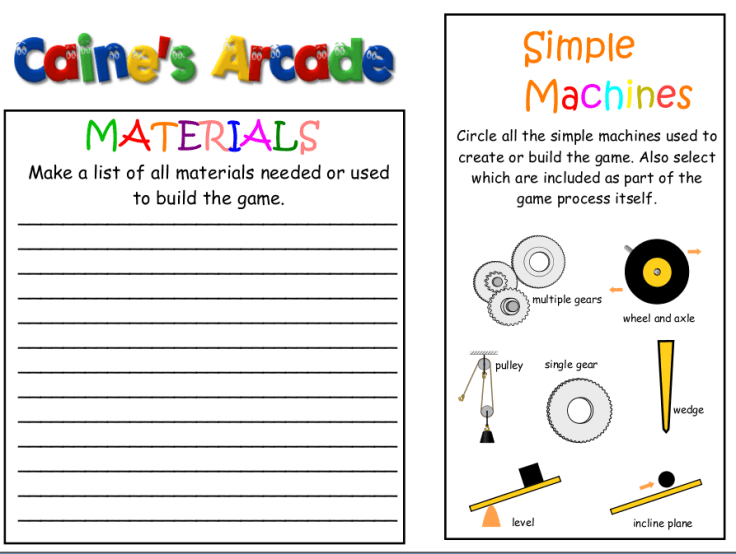 Caine's Arcade

MATERIALS

Make a list of all materials needed or used to build the game.

____
____
____
____
____
____
____
____
____
____
____
____
____

Simple Machines

Circle all the simple machines used to create or build the game. Also select which are included as part of the game process itself.

multiple gears

wheel and axle

pulley

single gear

wedge

level

incline plane